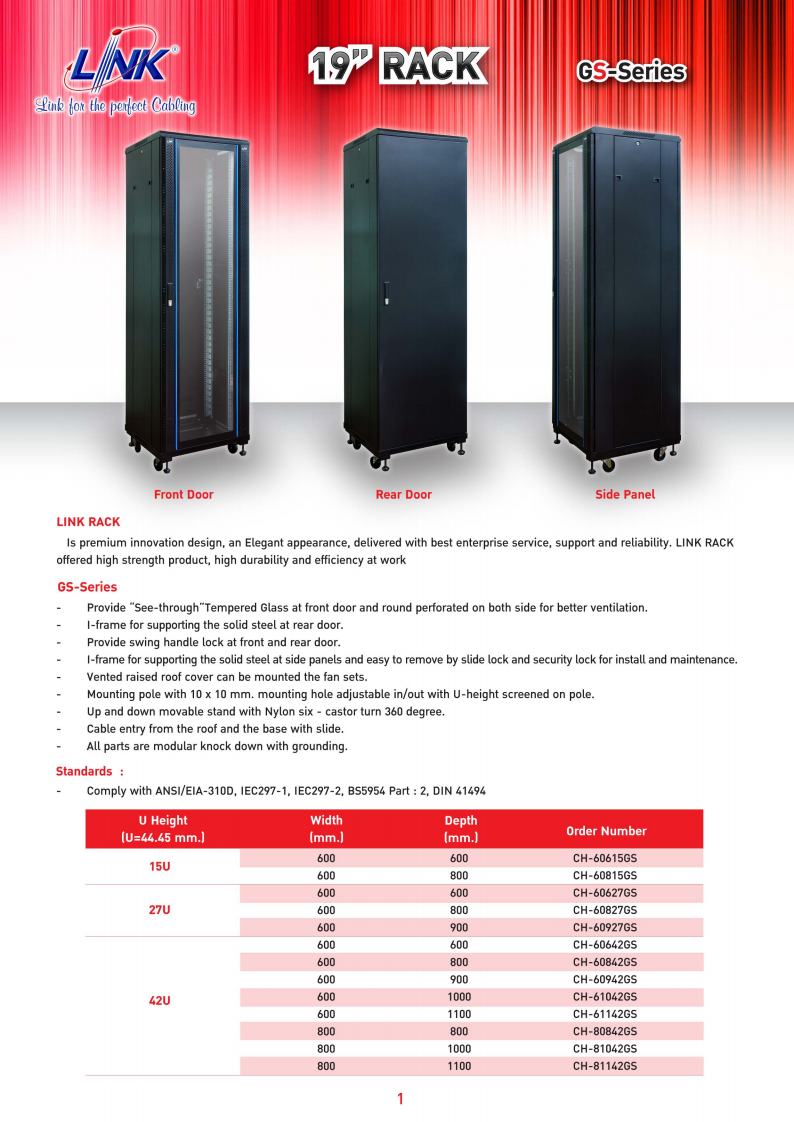 LINK®
Link for the perfect Cabling

19" RACK

GS-Series

Front Door

Rear Door

Side Panel

LINK RACK

Is premium innovation design, an Elegant appearance, delivered with best enterprise service, support and reliability. LINK RACK offered high strength product, high durability and efficiency at work

GS-Series

- Provide "See-through"Tempered Glass at front door and round perforated on both side for better ventilation.
- I-frame for supporting the solid steel at rear door.
- Provide swing handle lock at front and rear door.
- I-frame for supporting the solid steel at side panels and easy to remove by slide lock and security lock for install and maintenance.
- Vented raised roof cover can be mounted the fan sets.
- Mounting pole with 10 x 10 mm. mounting hole adjustable in/out with U-height screened on pole.
- Up and down movable stand with Nylon six - castor turn 360 degree.
- Cable entry from the roof and the base with slide.
- All parts are modular knock down with grounding.

Standards :

- Comply with ANSI/EIA-310D, IEC297-1, IEC297-2, BS5954 Part : 2, DIN 41494

| U Height (U=44.45 mm.) | Width (mm.) | Depth (mm.) | Order Number |
|---|---|---|---|
| 15U | 600 | 600 | CH-60615GS |
| | 600 | 800 | CH-60815GS |
| 27U | 600 | 600 | CH-60627GS |
| | 600 | 800 | CH-60827GS |
| | 600 | 900 | CH-60927GS |
| 42U | 600 | 600 | CH-60642GS |
| | 600 | 800 | CH-60842GS |
| | 600 | 900 | CH-60942GS |
| | 600 | 1000 | CH-61042GS |
| | 600 | 1100 | CH-61142GS |
| | 800 | 800 | CH-80842GS |
| | 800 | 1000 | CH-81042GS |
| | 800 | 1100 | CH-81142GS |

1